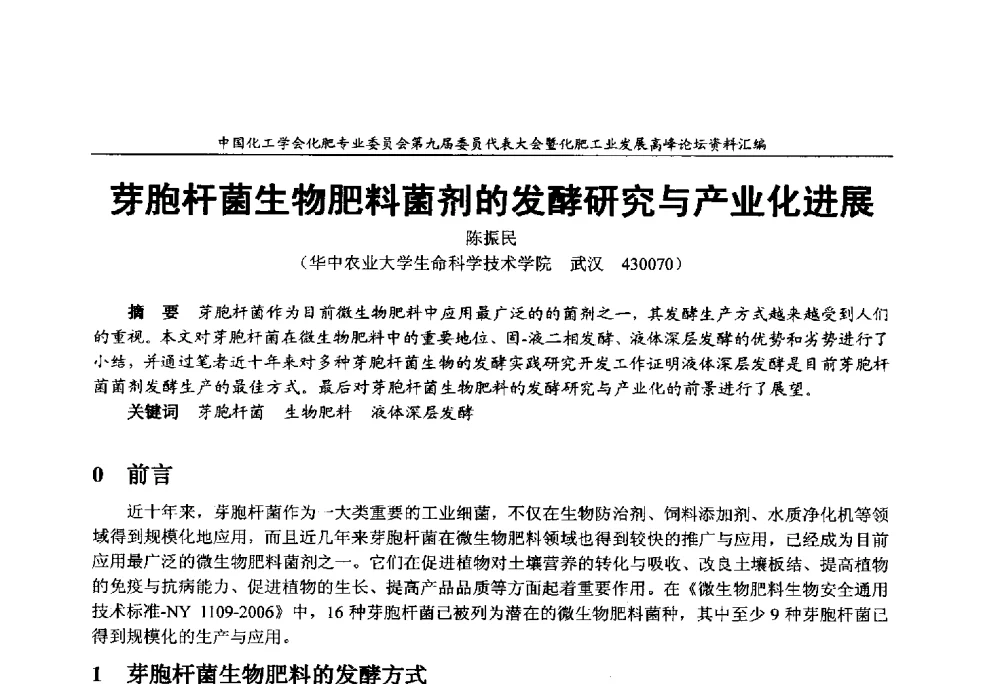 中国化工学会化肥专业委员会第九届委员代表大会暨化肥工业发展高峰论坛资料汇编

芽胞杆菌生物肥料菌剂的发酵研究与产业化进展

陈振民

（华中农业大学生命科学技术学院　武汉　430070）

摘　要　芽胞杆菌作为目前微生物肥料中应用最广泛的的菌剂之一，其发酵生产方式越来越受到人们的重视。本文对芽胞杆菌在微生物肥料中的重要地位、固-液二相发酵、液体深层发酵的优势和劣势进行了小结，并通过笔者近十年来对多种芽胞杆菌生物的发酵实践研究开发工作证明液体深层发酵是目前芽胞杆菌菌剂发酵生产的最佳方式。最后对芽胞杆菌生物肥料的发酵研究与产业化的前景进行了展望。

关键词　芽胞杆菌　生物肥料　液体深层发酵

0　前言

近十年来，芽胞杆菌作为一大类重要的工业细菌，不仅在生物防治剂、饲料添加剂、水质净化机等领域得到规模化地应用，而且近几年来芽胞杆菌在微生物肥料领域也得到较快的推广与应用，已经成为目前应用最广泛的微生物肥料菌剂之一。它们在促进植物对土壤营养的转化与吸收、改良土壤板结、提高植物的免疫与抗病能力、促进植物的生长、提高产品品质等方面起着重要作用。在《微生物肥料生物安全通用技术标准-NY 1109-2006》中，16 种芽胞杆菌已被列为潜在的微生物肥料菌种，其中至少 9 种芽胞杆菌已得到规模化的生产与应用。

1　芽胞杆菌生物肥料的发酵方式